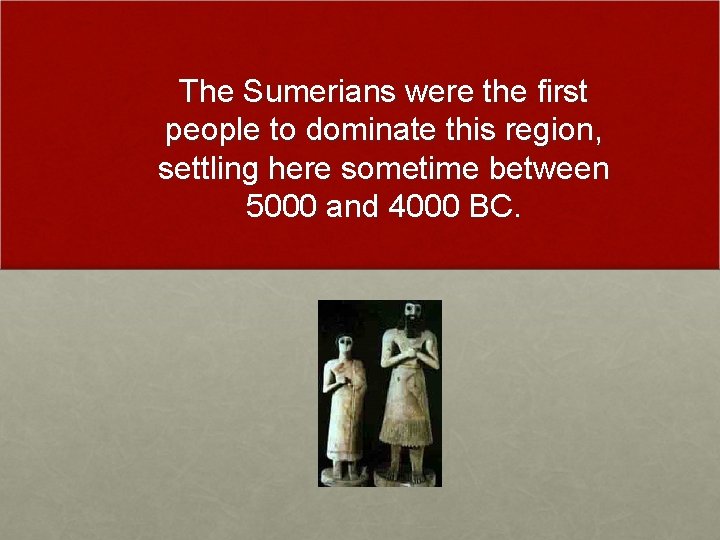 The Sumerians were the first people to dominate this region, settling here sometime between 5000 and 4000 BC.